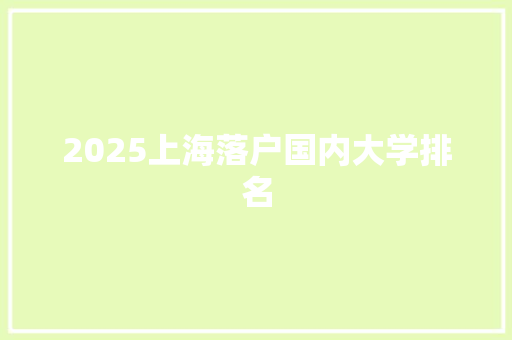 2025上海落户国内大学排名